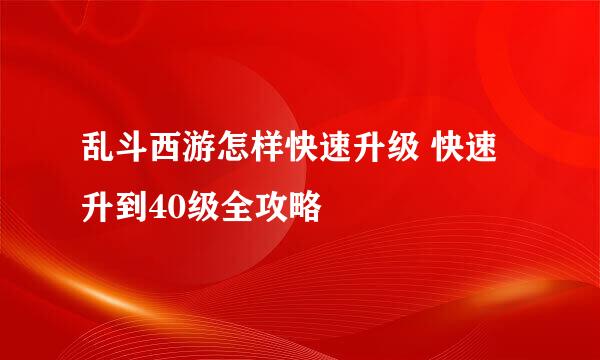 乱斗西游怎样快速升级 快速升到40级全攻略